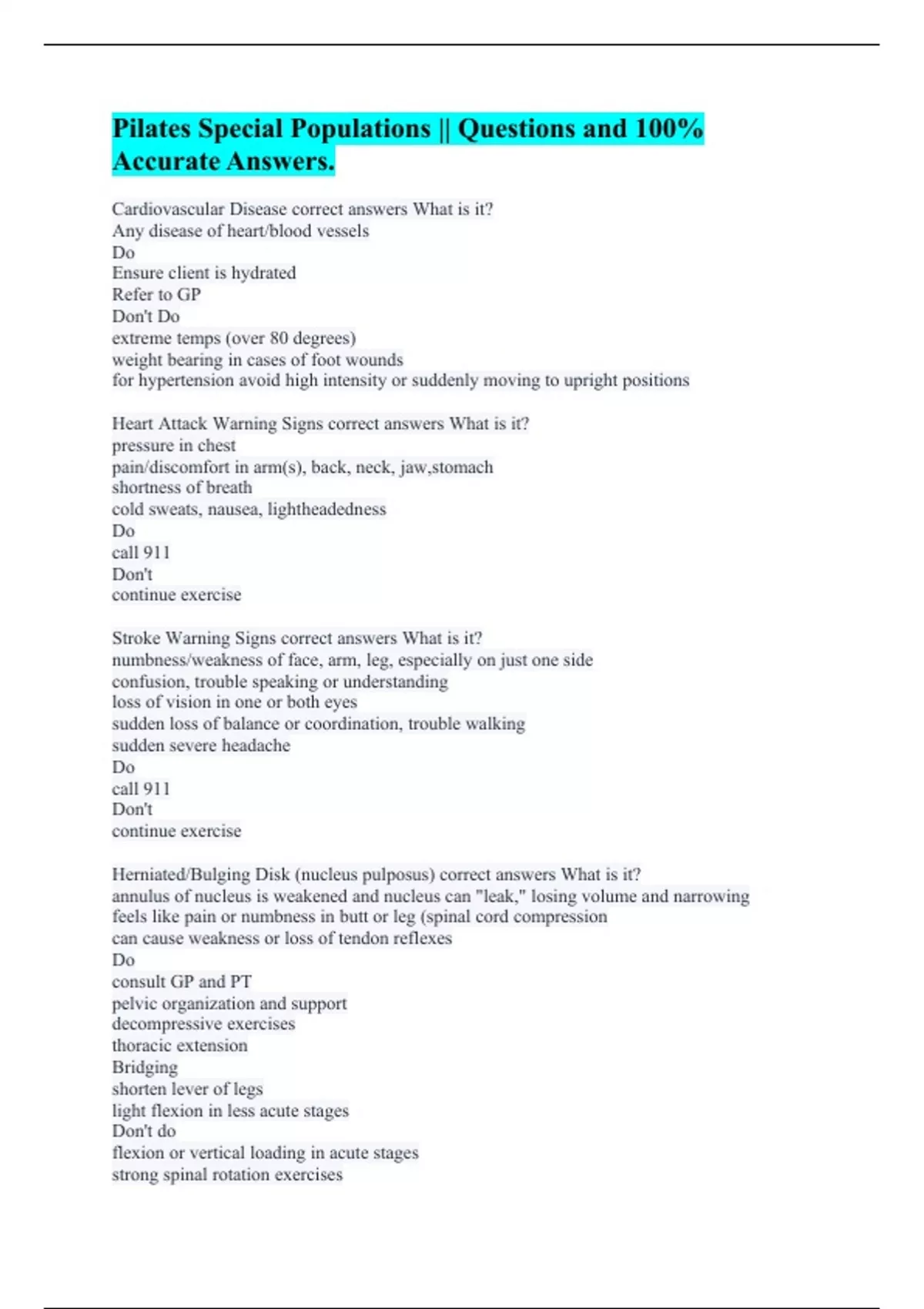 Pilates Special Populations || Questions and 100% Accurate Answers.

Cardiovascular Disease correct answers What is it?
Any disease of heart/blood vessels
Do
Ensure client is hydrated
Refer to GP
Don't Do
extreme temps (over 80 degrees)
weight bearing in cases of foot wounds
for hypertension avoid high intensity or suddenly moving to upright positions

Heart Attack Warning Signs correct answers What is it?
pressure in chest
pain/discomfort in arm(s), back, neck, jaw,stomach
shortness of breath
cold sweats, nausea, lightheadedness
Do
call 911
Don't
continue exercise

Stroke Warning Signs correct answers What is it?
numbness/weakness of face, arm, leg, especially on just one side
confusion, trouble speaking or understanding
loss of vision in one or both eyes
sudden loss of balance or coordination, trouble walking
sudden severe headache
Do
call 911
Don't
continue exercise

Herniated/Bulging Disk (nucleus pulposus) correct answers What is it?
annulus of nucleus is weakened and nucleus can "leak," losing volume and narrowing
feels like pain or numbness in butt or leg (spinal cord compression
can cause weakness or loss of tendon reflexes
Do
consult GP and PT
pelvic organization and support
decompressive exercises
thoracic extension
Bridging
shorten lever of legs
light flexion in less acute stages
Don't do
flexion or vertical loading in acute stages
strong spinal rotation exercises